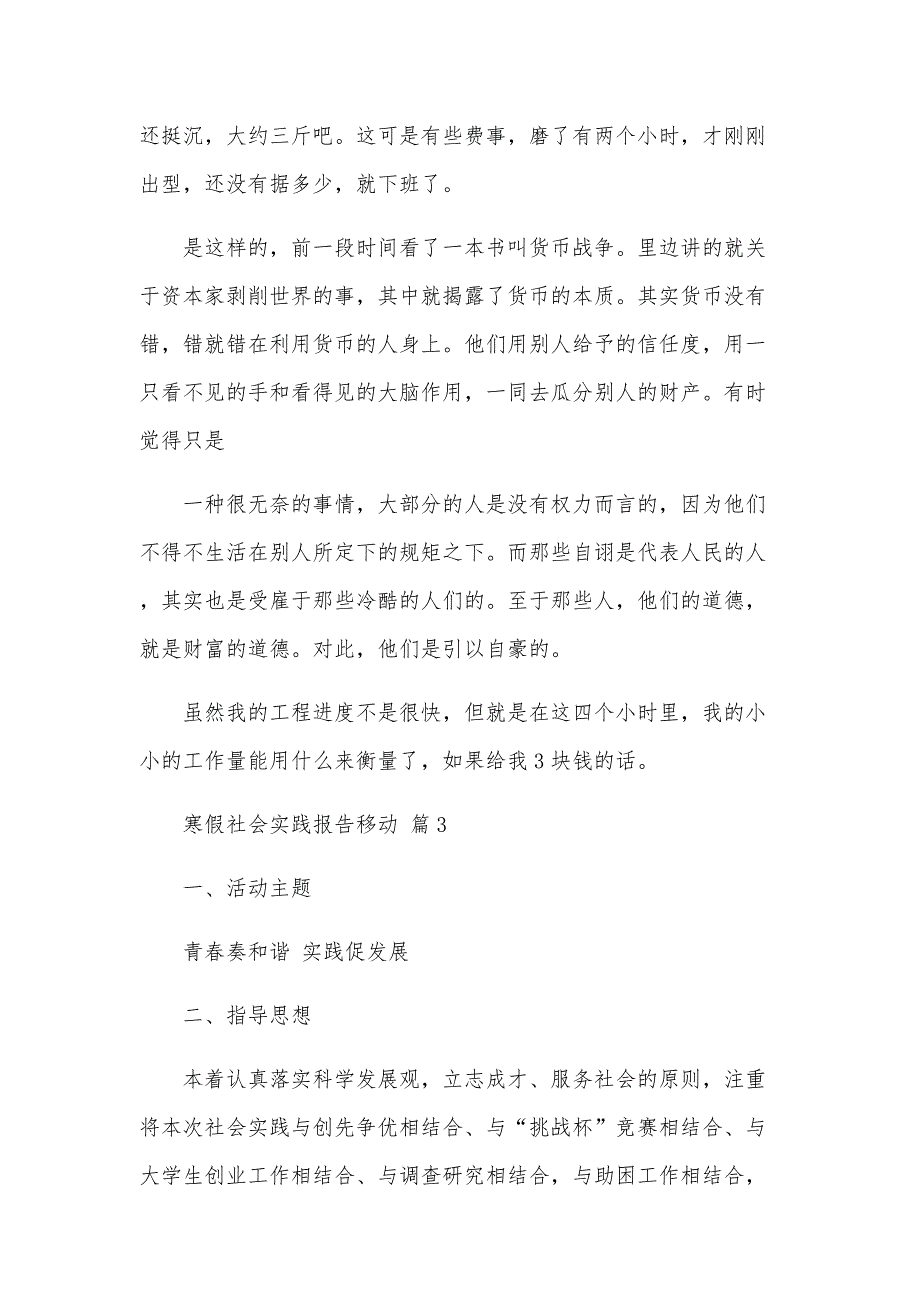 还挺沉，大约三斤吧。这可是有些费事，磨了有两个小时，才刚刚出型，还没有据多少，就下班了。

是这样的，前一段时间看了一本书叫货币战争。里边讲的就关于资本家剥削世界的事，其中就揭露了货币的本质。其实货币没有错，错就错在利用货币的人身上。他们用别人给予的信任度，用一只看不见的手和看得见的大脑作用，一同去瓜分别人的财产。有时觉得只是

一种很无奈的事情，大部分的人是没有权力而言的，因为他们不得不生活在别人所定下的规矩之下。而那些自诩是代表人民的人，其实也是受雇于那些冷酷的人们的。至于那些人，他们的道德，就是财富的道德。对此，他们是引以自豪的。

虽然我的工程进度不是很快，但就是在这四个小时里，我的小小的工作量能用什么来衡量了，如果给我3块钱的话。

寒假社会实践报告移动 篇3

一、活动主题

青春奏和谐 实践促发展

二、指导思想

本着认真落实科学发展观，立志成才、服务社会的原则，注重将本次社会实践与创先争优相结合、与“挑战杯”竞赛相结合、与大学生创业工作相结合、与调查研究相结合，与助困工作相结合，